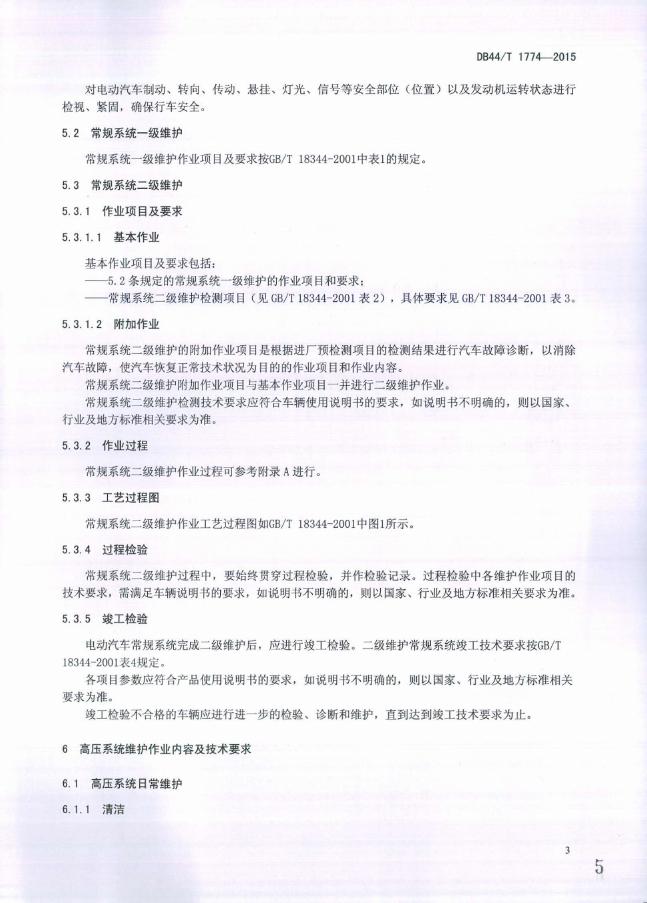 DB44/T 1774—2015

对电动汽车制动、转向、传动、悬挂、灯光、信号等安全部位（位置）以及发动机运转状态进行检视、紧固，确保行车安全。

5.2 常规系统一级维护

常规系统一级维护作业项目及要求按GB/T 18344-2001中表1的规定。

5.3 常规系统二级维护

5.3.1 作业项目及要求

5.3.1.1 基本作业

基本作业项目及要求包括：
——5.2 条规定的常规系统一级维护的作业项目和要求；
——常规系统二级维护检测项目（见 GB/T 18344-2001 表 2），具体要求见 GB/T 18344-2001 表 3。

5.3.1.2 附加作业

常规系统二级维护的附加作业项目是根据进厂预检测项目的检测结果进行汽车故障诊断，以消除汽车故障，使汽车恢复正常技术状况为目的的作业项目和作业内容。

常规系统二级维护附加作业项目与基本作业项目一并进行二级维护作业。

常规系统二级维护检测技术要求应符合车辆使用说明书的要求，如说明书不明确的，则以国家、行业及地方标准相关要求为准。

5.3.2 作业过程

常规系统二级维护作业过程可参考附录 A 进行。

5.3.3 工艺过程图

常规系统二级维护作业工艺过程图如GB/T 18344-2001中图1所示。

5.3.4 过程检验

常规系统二级维护过程中，要始终贯穿过程检验，并作检验记录。过程检验中各维护作业项目的技术要求，需满足车辆说明书的要求，如说明书不明确的，则以国家、行业及地方标准相关要求为准。

5.3.5 竣工检验

电动汽车常规系统完成二级维护后，应进行竣工检验。二级维护常规系统竣工技术要求按GB/T 18344-2001表4规定。

各项目参数应符合产品使用说明书的要求，如说明书不明确的，则以国家、行业及地方标准相关要求为准。

竣工检验不合格的车辆应进行进一步的检验、诊断和维护，直到达到竣工技术要求为止。

6 高压系统维护作业内容及技术要求

6.1 高压系统日常维护

6.1.1 清洁

3

5